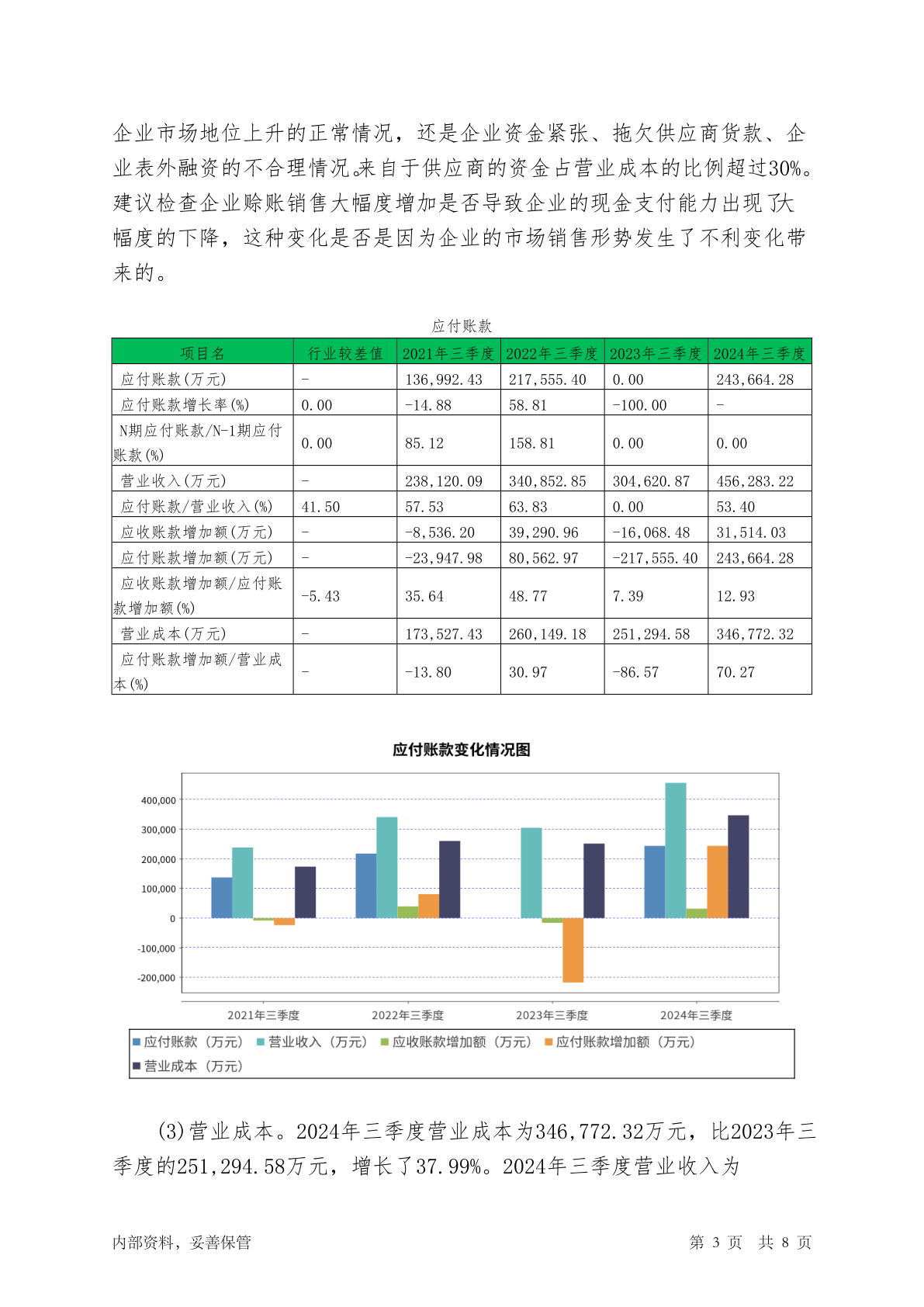 企业市场地位上升的正常情况，还是企业资金紧张、拖欠供应商货款、企业表外融资的不合理情况。来自于供应商的资金占营业成本的比例超过30%。建议检查企业赊账销售大幅度增加是否导致企业的现金支付能力出现了大幅度的下降，这种变化是否是因为企业的市场销售形势发生了不利变化带来的。

应付账款

| 项目名 | 行业较差值 | 2021年三季度 | 2022年三季度 | 2023年三季度 | 2024年三季度 |
|---|---|---|---|---|---|
| 应付账款(万元) | - | 136,992.43 | 217,555.40 | 0.00 | 243,664.28 |
| 应付账款增长率(%) | 0.00 | -14.88 | 58.81 | -100.00 | - |
| N期应付账款/N-1期应付账款(%) | 0.00 | 85.12 | 158.81 | 0.00 | 0.00 |
| 营业收入(万元) | - | 238,120.09 | 340,852.85 | 304,620.87 | 456,283.22 |
| 应付账款/营业收入(%) | 41.50 | 57.53 | 63.83 | 0.00 | 53.40 |
| 应收账款增加额(万元) | - | -8,536.20 | 39,290.96 | -16,068.48 | 31,514.03 |
| 应付账款增加额(万元) | - | -23,947.98 | 80,562.97 | -217,555.40 | 243,664.28 |
| 应收账款增加额/应付账款增加额(%) | -5.43 | 35.64 | 48.77 | 7.39 | 12.93 |
| 营业成本(万元) | - | 173,527.43 | 260,149.18 | 251,294.58 | 346,772.32 |
| 应付账款增加额/营业成本(%) | - | -13.80 | 30.97 | -86.57 | 70.27 |

应付账款变化情况图

400,000
300,000
200,000
100,000
0
-100,000
-200,000

2021年三季度 2022年三季度 2023年三季度 2024年三季度

应付账款（万元） 营业收入（万元） 应收账款增加额（万元） 应付账款增加额（万元） 营业成本（万元）

(3)营业成本。2024年三季度营业成本为346,772.32万元，比2023年三季度的251,294.58万元，增长了37.99%。2024年三季度营业收入为

内部资料，妥善保管

第 3 页 共 8 页